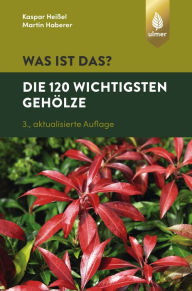 Kaspar Heißel
Martin Haberer

ulmer

WAS IST DAS?

DIE 120 WICHTIGSTEN GEHÖLZE

3., aktualisierte Auflage